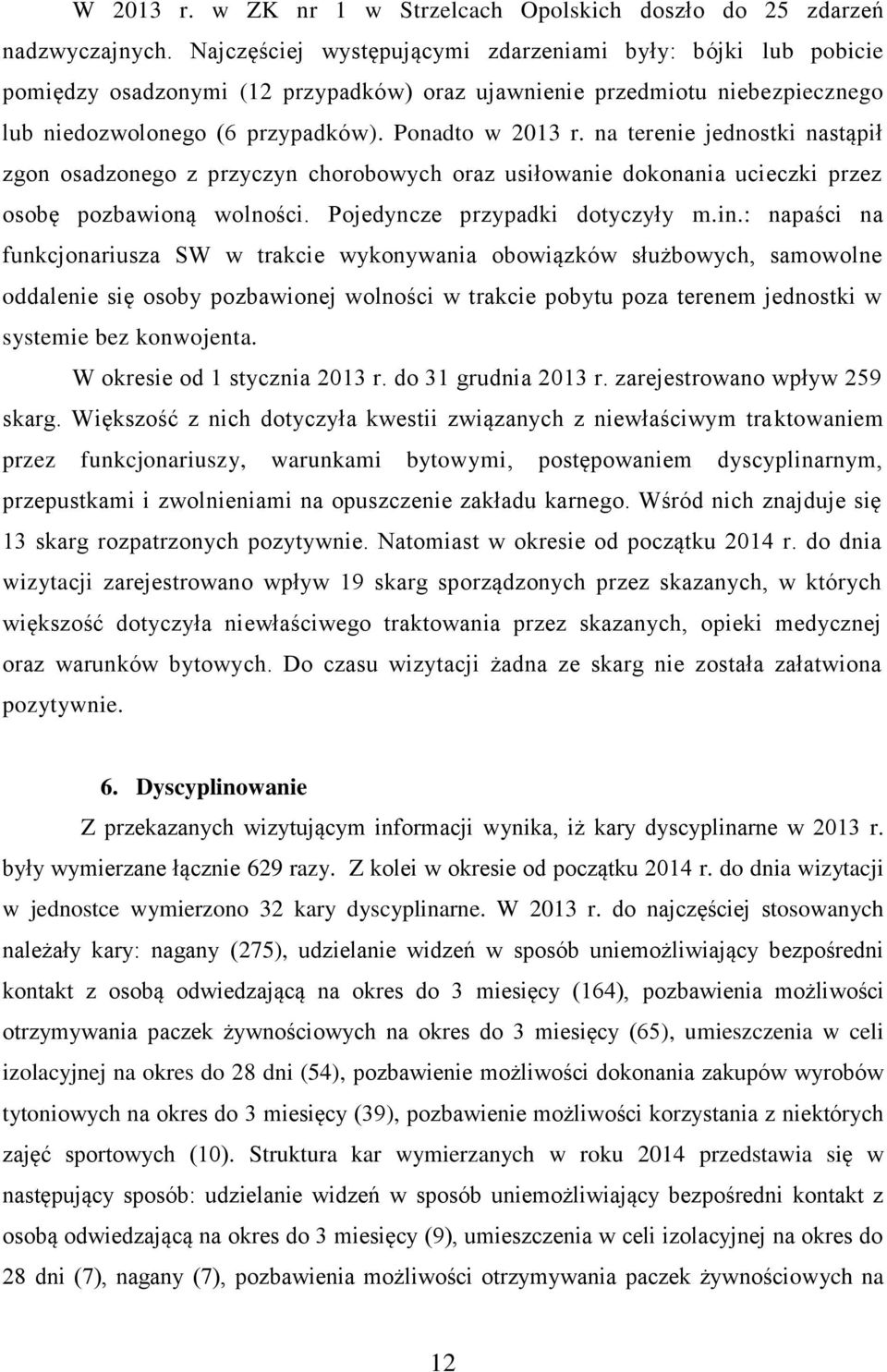 W 2013 r. w ZK nr 1 w Strzelcach Opolskich doszło do 25 zdarzeń nadzwyczajnych. Najczęściej występującymi zdarzeniami były: bójki lub pobicie pomiędzy osadzonymi (12 przypadków) oraz ujawnienie przedmiotu niebezpiecznego lub niedozwolonego (6 przypadków). Ponadto w 2013 r. na terenie jednostki nastąpił zgon osadzonego z przyczyn chorobowych oraz usiłowanie dokonania ucieczki przez osobę pozbawioną wolności. Pojedyncze przypadki dotyczyły m.in.: napaści na funkcjonariusza SW w trakcie wykonywania obowiązków służbowych, samowolne oddalenie się osoby pozbawionej wolności w trakcie pobytu poza terenem jednostki w systemie bez konwojenta.

W okresie od 1 stycznia 2013 r. do 31 grudnia 2013 r. zarejestrowano wpływ 259 skarg. Większość z nich dotyczyła kwestii związanych z niewłaściwym traktowaniem przez funkcjonariuszy, warunkami bytowymi, postępowaniem dyscyplinarnym, przepustkami i zwolnieniami na opuszczenie zakładu karnego. Wśród nich znajduje się 13 skarg rozpatrzonych pozytywnie. Natomiast w okresie od początku 2014 r. do dnia wizytacji zarejestrowano wpływ 19 skarg sporządzonych przez skazanych, w których większość dotyczyła niewłaściwego traktowania przez skazanych, opieki medycznej oraz warunków bytowych. Do czasu wizytacji żadna ze skarg nie została załatwiona pozytywnie.

6. Dyscyplinowanie

Z przekazanych wizytującym informacji wynika, iż kary dyscyplinarne w 2013 r. były wymierzane łącznie 629 razy. Z kolei w okresie od początku 2014 r. do dnia wizytacji w jednostce wymierzono 32 kary dyscyplinarne. W 2013 r. do najczęściej stosowanych należały kary: nagany (275), udzielanie widzeń w sposób uniemożliwiający bezpośredni kontakt z osobą odwiedzającą na okres do 3 miesięcy (164), pozbawienia możliwości otrzymywania paczek żywnościowych na okres do 3 miesięcy (65), umieszczenia w celi izolacyjnej na okres do 28 dni (54), pozbawienie możliwości dokonania zakupów wyrobów tytoniowych na okres do 3 miesięcy (39), pozbawienie możliwości korzystania z niektórych zajęć sportowych (10). Struktura kar wymierzanych w roku 2014 przedstawia się w następujący sposób: udzielanie widzeń w sposób uniemożliwiający bezpośredni kontakt z osobą odwiedzającą na okres do 3 miesięcy (9), umieszczenia w celi izolacyjnej na okres do 28 dni (7), nagany (7), pozbawienia możliwości otrzymywania paczek żywnościowych na

12